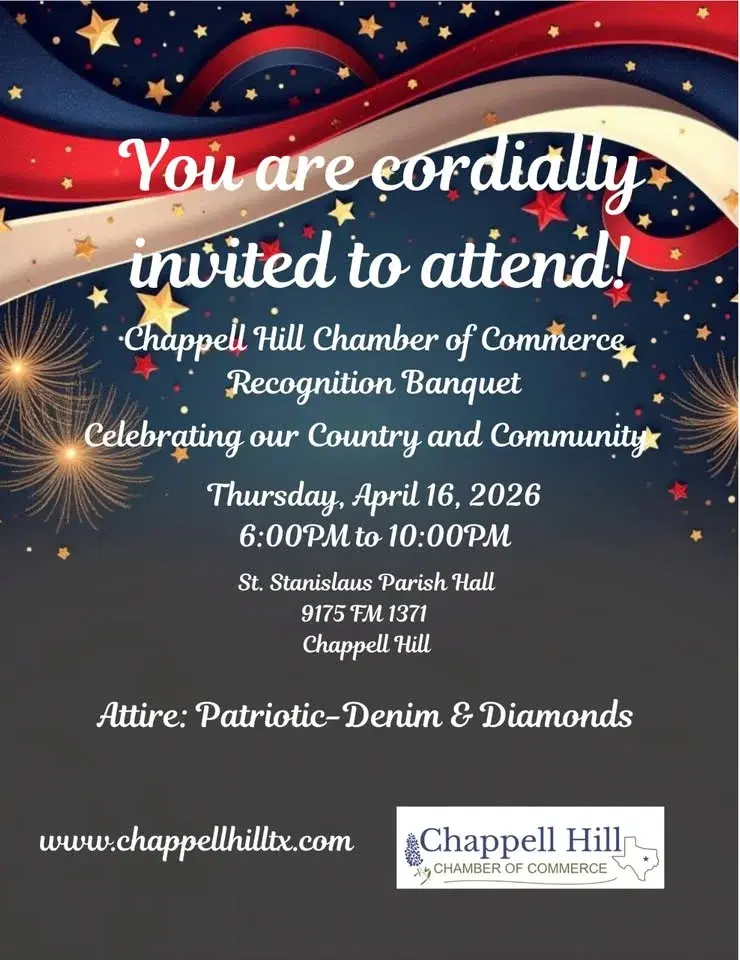 You are cordially invited to attend!

Chappell Hill Chamber of Commerce
Recognition Banquet

Celebrating our Country and Community

Thursday, April 16, 2026
6:00PM to 10:00PM

St. Stanislaus Parish Hall
9175 FM 1371
Chappell Hill

Attire: Patriotic-Denim & Diamonds

www.chappellhilltx.com

Chappell Hill
CHAMBER OF COMMERCE